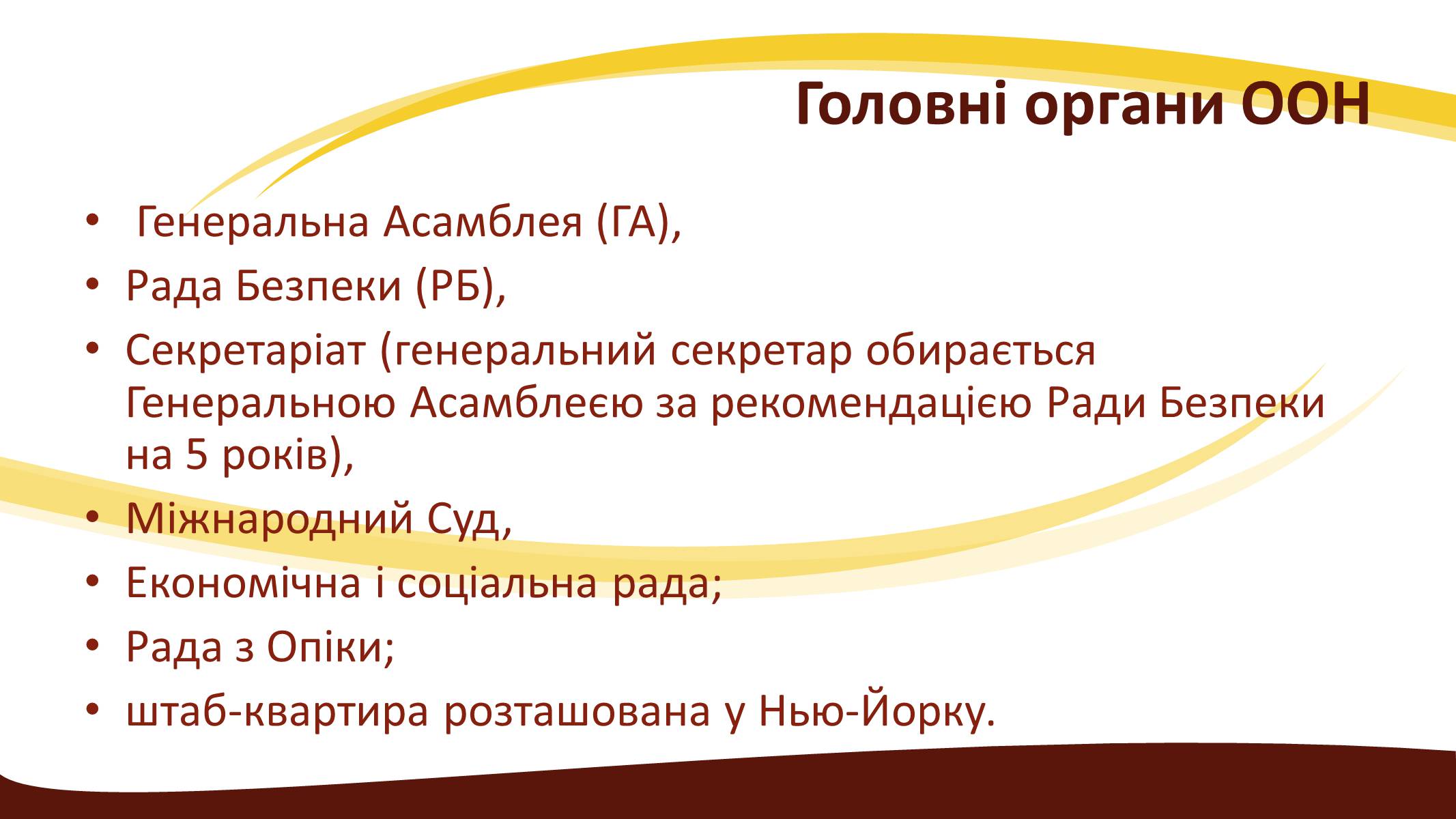 Головні органи ООН

• Генеральна Асамблея (ГА),
• Рада Безпеки (РБ),
• Секретаріат (генеральний секретар обирається Генеральною Асамблеєю за рекомендацією Ради Безпеки на 5 років),
• Міжнародний Суд,
• Економічна і соціальна рада;
• Рада з Опіки;
• штаб-квартира розташована у Нью-Йорку.